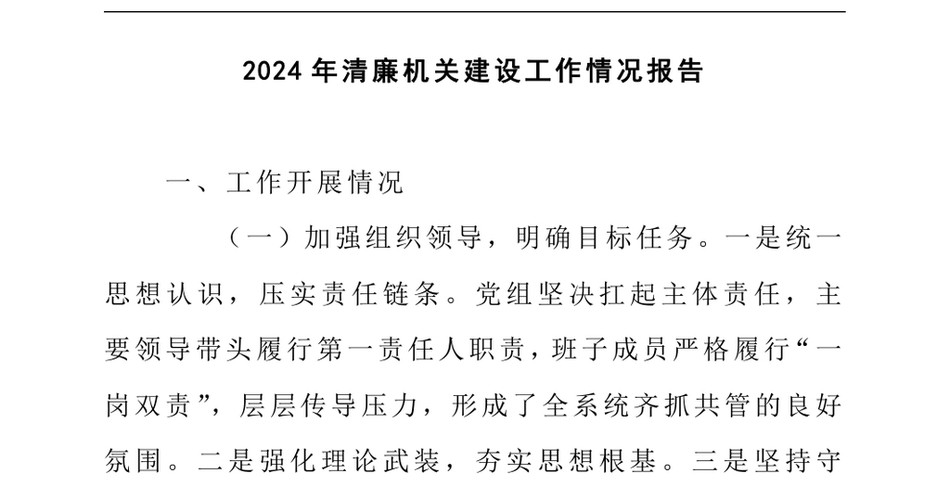 2024年清廉机关建设工作情况报告

一、工作开展情况

（一）加强组织领导，明确目标任务。一是统一思想认识，压实责任链条。党组坚决扛起主体责任，主要领导带头履行第一责任人职责，班子成员严格履行“一岗双责”，层层传导压力，形成了全系统齐抓共管的良好氛围。二是强化理论武装，夯实思想根基。三是坚持守